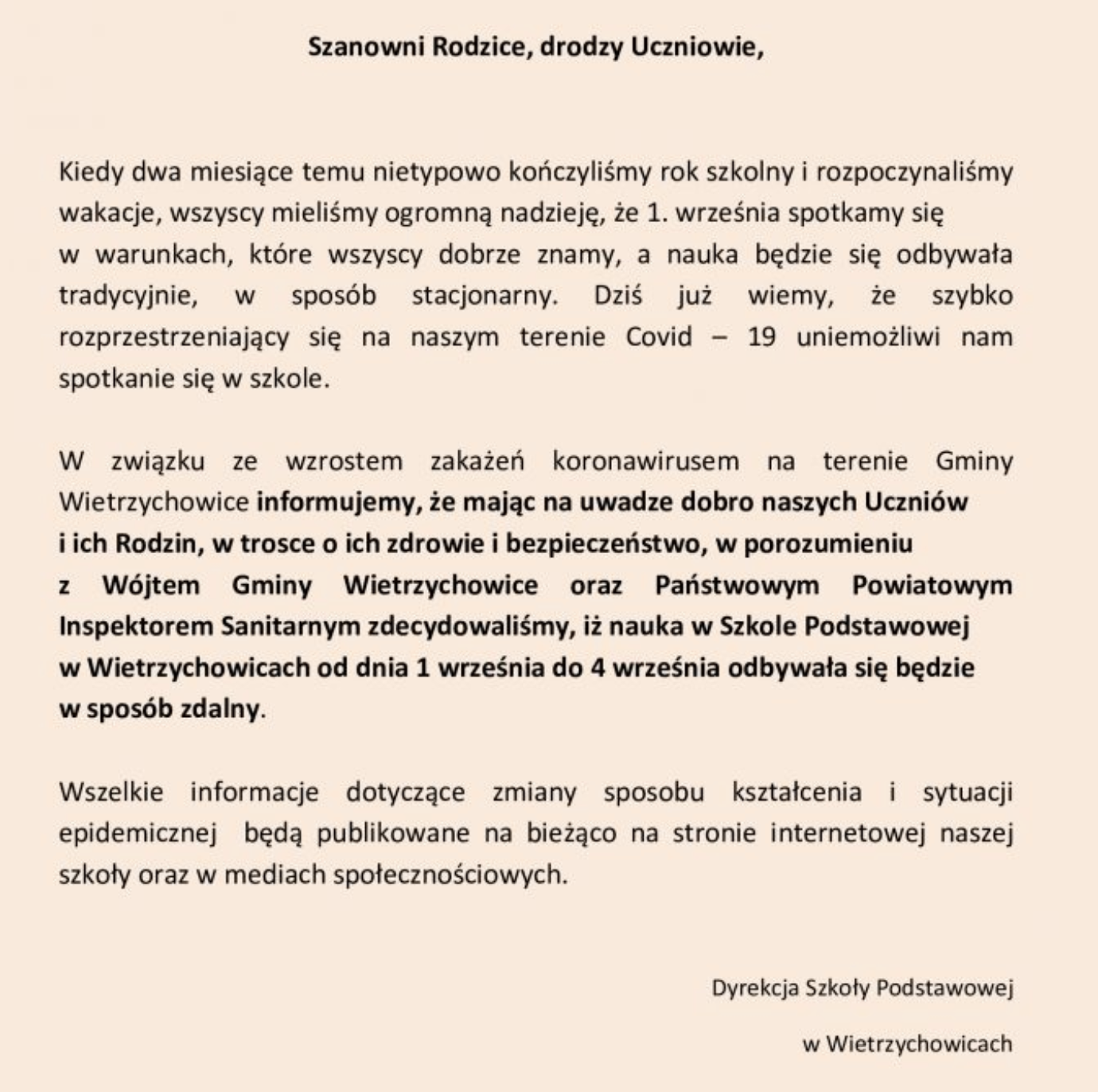 Szanowni Rodzice, drodzy Uczniowie,

Kiedy dwa miesiące temu nietypowo kończyliśmy rok szkolny i rozpoczynaliśmy wakacje, wszyscy mieliśmy ogromną nadzieję, że 1. września spotkamy się w warunkach, które wszyscy dobrze znamy, a nauka będzie się odbywała tradycyjnie, w sposób stacjonarny. Dziś już wiemy, że szybko rozprzestrzeniający się na naszym terenie Covid – 19 uniemożliwi nam spotkanie się w szkole.

W związku ze wzrostem zakażeń koronawirusem na terenie Gminy Wietrzychowice informujemy, że mając na uwadze dobro naszych Uczniów i ich Rodzin, w trosce o ich zdrowie i bezpieczeństwo, w porozumieniu z Wójtem Gminy Wietrzychowice oraz Państwowym Powiatowym Inspektorem Sanitarnym zdecydowaliśmy, iż nauka w Szkole Podstawowej w Wietrzychowicach od dnia 1 września do 4 września odbywała się będzie w sposób zdalny.

Wszelkie informacje dotyczące zmiany sposobu kształcenia i sytuacji epidemicznej będą publikowane na bieżąco na stronie internetowej naszej szkoły oraz w mediach społecznościowych.

Dyrekcja Szkoły Podstawowej

w Wietrzychowicach